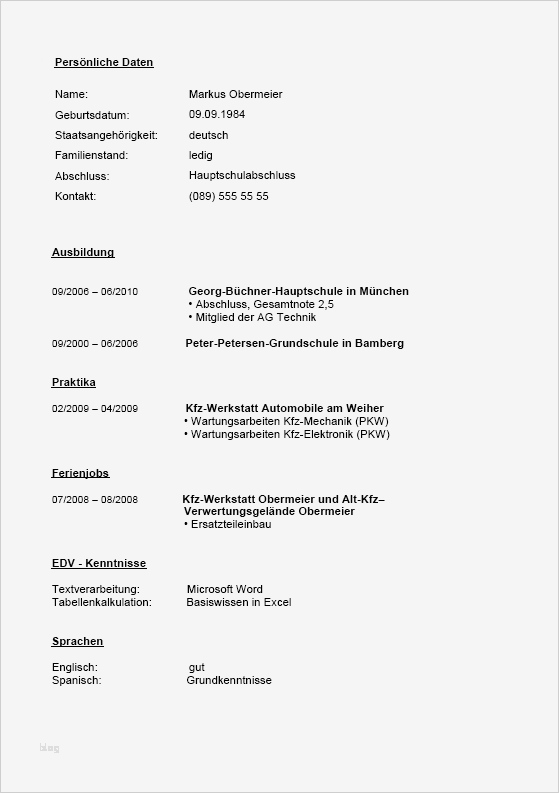 Persönliche Daten

Name: Markus Obermeier
Geburtsdatum: 09.09.1984
Staatsangehörigkeit: deutsch
Familienstand: ledig
Abschluss: Hauptschulabschluss
Kontakt: (089) 555 55 55

Ausbildung

09/2006 – 06/2010 Georg-Büchner-Hauptschule in München
• Abschluss, Gesamtnote 2,5
• Mitglied der AG Technik

09/2000 – 06/2006 Peter-Petersen-Grundschule in Bamberg

Praktika

02/2009 – 04/2009 Kfz-Werkstatt Automobile am Weiher
• Wartungsarbeiten Kfz-Mechanik (PKW)
• Wartungsarbeiten Kfz-Elektronik (PKW)

Ferienjobs

07/2008 – 08/2008 Kfz-Werkstatt Obermeier und Alt-Kfz–Verwertungsgelände Obermeier
• Ersatzteileinbau

EDV - Kenntnisse

Textverarbeitung: Microsoft Word
Tabellenkalkulation: Basiswissen in Excel

Sprachen

Englisch: gut
Spanisch: Grundkenntnisse

blog